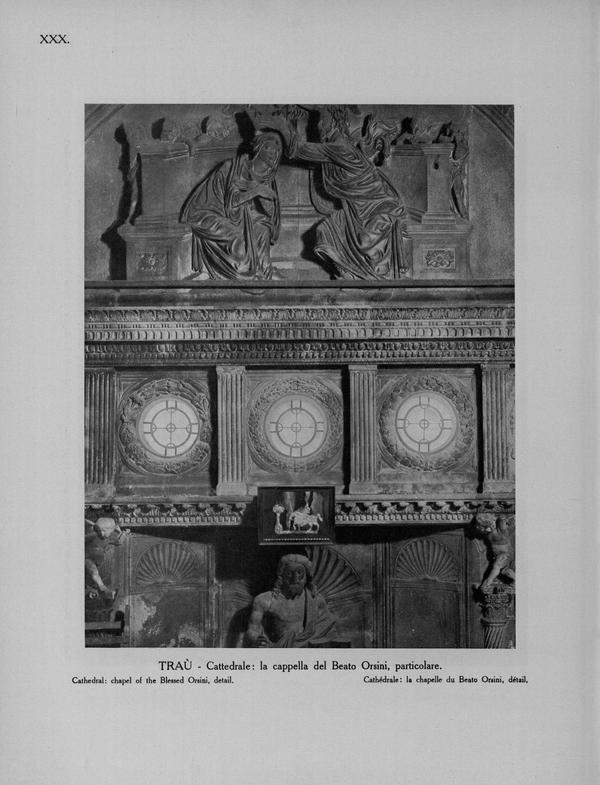 XXX.

TRAÙ - Cattedrale: la cappella del Beato Orsini, particolare.

Cathedral: chapel of the Blessed Orsini, detail.

Cathédrale: la chapelle du Beato Orsini, détail.